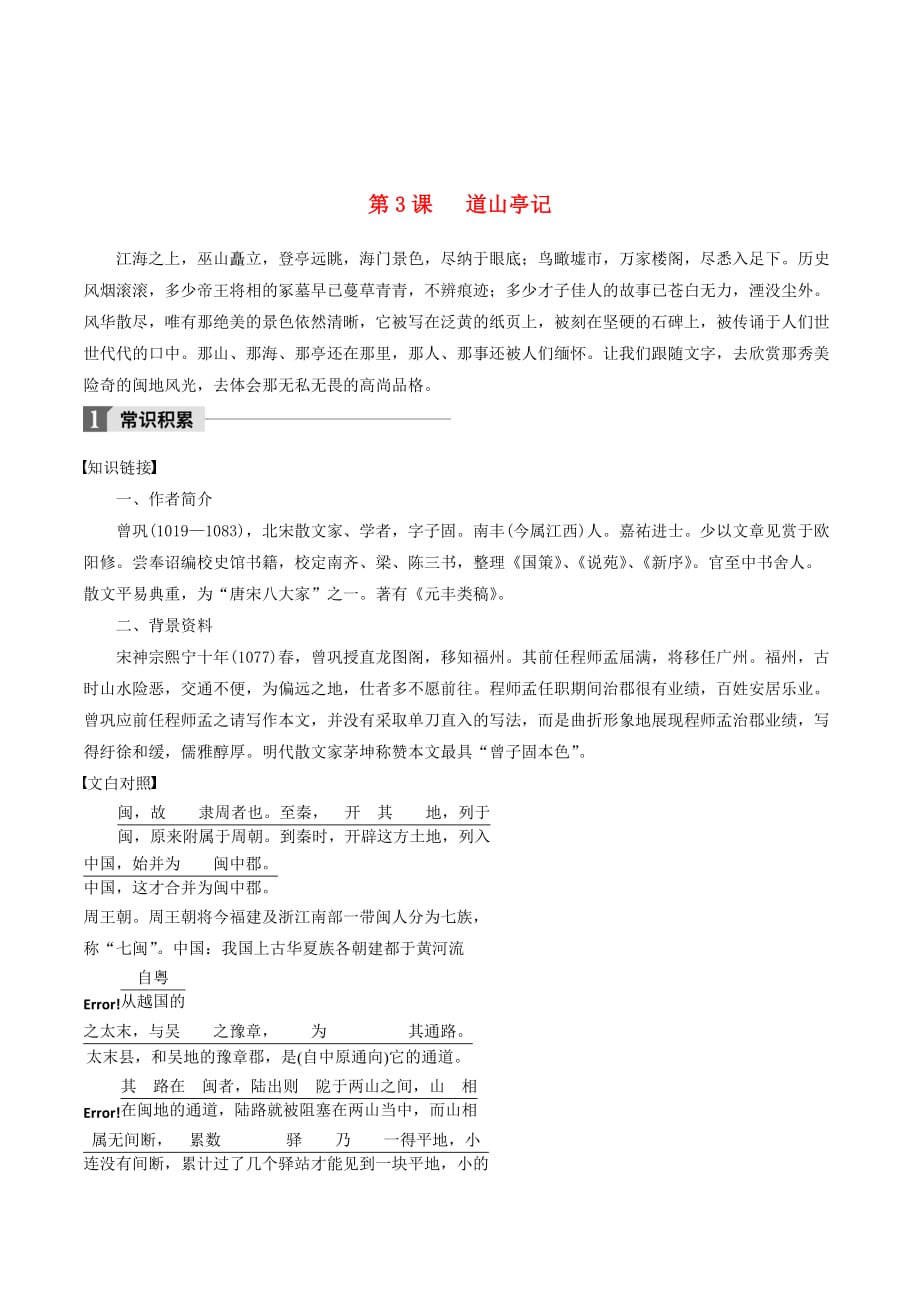 第 3 课　道山亭记

江海之上，巫山矗立，登亭远眺，海门景色，尽纳于眼底；鸟瞰墟市，万家楼阁，尽悉入足下。历史风烟滚滚，多少帝王将相的冢墓早已蔓草青青，不辨痕迹；多少才子佳人的故事已苍白无力，湮没尘外。风华散尽，唯有那绝美的景色依然清晰，它被写在泛黄的纸页上，被刻在坚硬的石碑上，被传诵于人们世世代代的口中。那山、那海、那亭还在那里，那人、那事还被人们缅怀。让我们跟随文字，去欣赏那秀美险奇的闽地风光，去体会那无私无畏的高尚品格。

1 常识积累

【知识链接】

一、作者简介

曾巩(1019—1083)，北宋散文家、学者，字子固。南丰(今属江西)人。嘉祐进士。少以文章见赏于欧阳修。尝奉诏编校史馆书籍，校定南齐、梁、陈三书，整理《国策》、《说苑》、《新序》。官至中书舍人。散文平易典重，为“唐宋八大家”之一。著有《元丰类稿》。

二、背景资料

宋神宗熙宁十年(1077)春，曾巩授直龙图阁，移知福州。其前任程师孟届满，将移任广州。福州，古时山水险恶，交通不便，为偏远之地，仕者多不愿前往。程师孟任职期间治郡很有业绩，百姓安居乐业。曾巩应前任程师孟之请写作本文，并没有采取单刀直入的写法，而是曲折形象地展现程师孟治郡业绩，写得纡徐和缓，儒雅醇厚。明代散文家茅坤称赞本文最具“曾子固本色”。

【文白对照】

闽，故　隶周者也。至秦，　开　其　地，列于
闽，原来附属于周朝。到秦时，开辟这方土地，列入
中国，始并为　闽中郡。
中国，这才合并为闽中郡。
周王朝。周王朝将今福建及浙江南部一带闽人分为七族，称“七闽”。中国：我国上古华夏族各朝建都于黄河流
自粤
Error!从越国的
之太末，与吴　之豫章，　为　　其通路。
太末县，和吴地的豫章郡，是(自中原通向)它的通道。
其　路在　闽者，陆出则　阸于两山之间，山　相
Error!在闽地的通道，陆路就被阻塞在两山当中，而山相
属无间断，　累数　　驿　乃　一得平地，小
连没有间断，累计过了几个驿站才能见到一块平地，小的